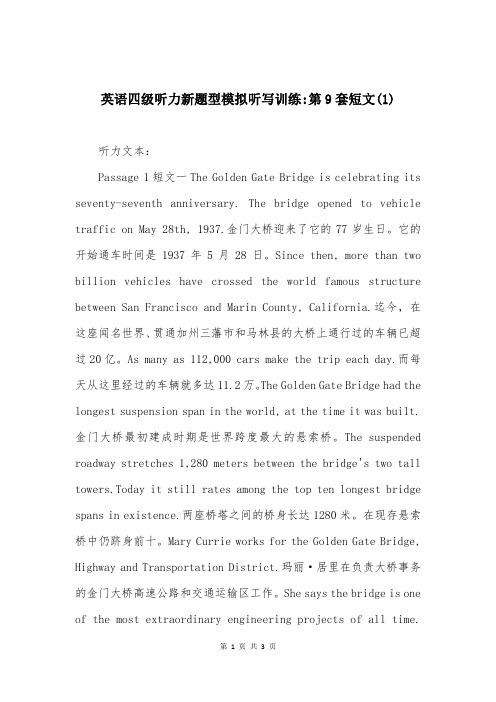 英语四级听力新题型模拟听写训练:第9套短文(1)

听力文本:

Passage 1 短文一 The Golden Gate Bridge is celebrating its seventy-seventh anniversary. The bridge opened to vehicle traffic on May 28th, 1937.金门大桥迎来了它的 77 岁生日。它的开始通车时间是 1937 年 5 月 28 日。Since then, more than two billion vehicles have crossed the world famous structure between San Francisco and Marin County, California.迄今，在这座闻名世界、贯通加州三藩市和马林县的大桥上通行过的车辆已超过 20 亿。As many as 112,000 cars make the trip each day.而每天从这里经过的车辆就多达 11.2 万。The Golden Gate Bridge had the longest suspension span in the world, at the time it was built.金门大桥最初建成时期是世界跨度最大的悬索桥。The suspended roadway stretches 1,280 meters between the bridge's two tall towers.Today it still rates among the top ten longest bridge spans in existence.两座桥塔之间的桥身长达 1280 米。在现存悬索桥中仍跻身前十。Mary Currie works for the Golden Gate Bridge, Highway and Transportation District.玛丽·居里在负责大桥事务的金门大桥高速公路和交通运输区工作。She says the bridge is one of the most extraordinary engineering projects of all time.

第 1 页 共 3 页